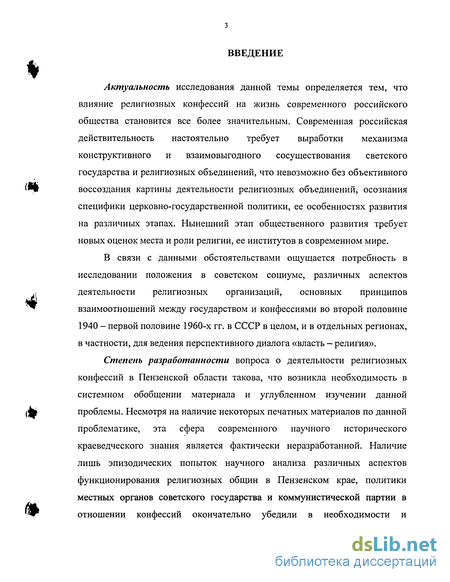 3

ВВЕДЕНИЕ

Актуальность исследования данной темы определяется тем, что влияние религиозных конфессий на жизнь современного российского общества становится все более значительным. Современная российская действительность настоятельно требует выработки механизма конструктивного и взаимовыгодного сосуществования светского государства и религиозных объединений, что невозможно без объективного воссоздания картины деятельности религиозных объединений, осознания специфики церковно-государственной политики, ее особенностях развития на различных этапах. Нынешний этап общественного развития требует новых оценок места и роли религии, ее институтов в современном мире.

В связи с данными обстоятельствами ощущается потребность в исследовании положения в советском социуме, различных аспектов деятельности религиозных организаций, основных принципов взаимоотношений между государством и конфессиями во второй половине 1940 – первой половине 1960-х гг. в СССР в целом, и в отдельных регионах, в частности, для ведения перспективного диалога «власть – религия».

Степень разработанности вопроса о деятельности религиозных конфессий в Пензенской области такова, что возникла необходимость в системном обобщении материала и углубленном изучении данной проблемы. Несмотря на наличие некоторых печатных материалов по данной проблематике, эта сфера современного научного исторического краеведческого знания является фактически неразработанной. Наличие лишь эпизодических попыток научного анализа различных аспектов функционирования религиозных общин в Пензенском крае, политики местных органов советского государства и коммунистической партии в отношении конфессий окончательно убедили в необходимости и

dsLib.net
библиотека диссертаций